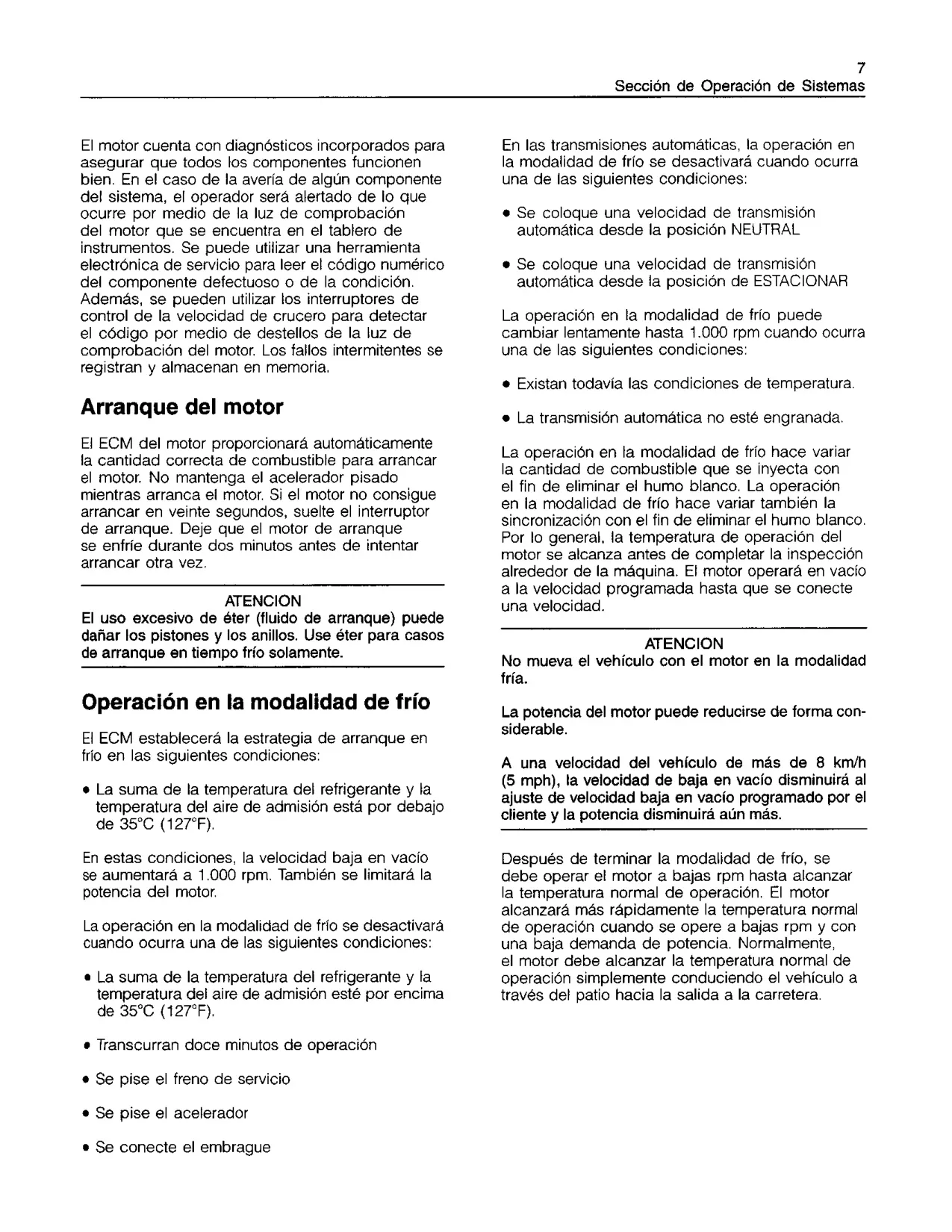 7
Sección de Operación de Sistemas

El motor cuenta con diagnósticos incorporados para asegurar que todos los componentes funcionen bien. En el caso de la avería de algún componente del sistema, el operador será alertado de lo que ocurre por medio de la luz de comprobación del motor que se encuentra en el tablero de instrumentos. Se puede utilizar una herramienta electrónica de servicio para leer el código numérico del componente defectuoso o de la condición. Además, se pueden utilizar los interruptores de control de la velocidad de crucero para detectar el código por medio de destellos de la luz de comprobación del motor. Los fallos intermitentes se registran y almacenan en memoria.

Arranque del motor

El ECM del motor proporcionará automáticamente la cantidad correcta de combustible para arrancar el motor. No mantenga el acelerador pisado mientras arranca el motor. Si el motor no consigue arrancar en veinte segundos, suelte el interruptor de arranque. Deje que el motor de arranque se enfríe durante dos minutos antes de intentar arrancar otra vez.

ATENCION
El uso excesivo de éter (fluido de arranque) puede dañar los pistones y los anillos. Use éter para casos de arranque en tiempo frío solamente.

Operación en la modalidad de frío

El ECM establecerá la estrategia de arranque en frío en las siguientes condiciones:

• La suma de la temperatura del refrigerante y la temperatura del aire de admisión está por debajo de 35°C (127°F).

En estas condiciones, la velocidad baja en vacío se aumentará a 1.000 rpm. También se limitará la potencia del motor.

La operación en la modalidad de frío se desactivará cuando ocurra una de las siguientes condiciones:

• La suma de la temperatura del refrigerante y la temperatura del aire de admisión esté por encima de 35°C (127°F).

• Transcurran doce minutos de operación

• Se pise el freno de servicio

• Se pise el acelerador

• Se conecte el embrague

En las transmisiones automáticas, la operación en la modalidad de frío se desactivará cuando ocurra una de las siguientes condiciones:

• Se coloque una velocidad de transmisión automática desde la posición NEUTRAL

• Se coloque una velocidad de transmisión automática desde la posición de ESTACIONAR

La operación en la modalidad de frío puede cambiar lentamente hasta 1.000 rpm cuando ocurra una de las siguientes condiciones:

• Existan todavía las condiciones de temperatura.

• La transmisión automática no esté engranada.

La operación en la modalidad de frío hace variar la cantidad de combustible que se inyecta con el fin de eliminar el humo blanco. La operación en la modalidad de frío hace variar también la sincronización con el fin de eliminar el humo blanco. Por lo general, la temperatura de operación del motor se alcanza antes de completar la inspección alrededor de la máquina. El motor operará en vacío a la velocidad programada hasta que se conecte una velocidad.

ATENCION
No mueva el vehículo con el motor en la modalidad fría.

La potencia del motor puede reducirse de forma considerable.

A una velocidad del vehículo de más de 8 km/h (5 mph), la velocidad de baja en vacío disminuirá al ajuste de velocidad baja en vacío programado por el cliente y la potencia disminuirá aún más.

Después de terminar la modalidad de frío, se debe operar el motor a bajas rpm hasta alcanzar la temperatura normal de operación. El motor alcanzará más rápidamente la temperatura normal de operación cuando se opere a bajas rpm y con una baja demanda de potencia. Normalmente, el motor debe alcanzar la temperatura normal de operación simplemente conduciendo el vehículo a través del patio hacia la salida a la carretera.